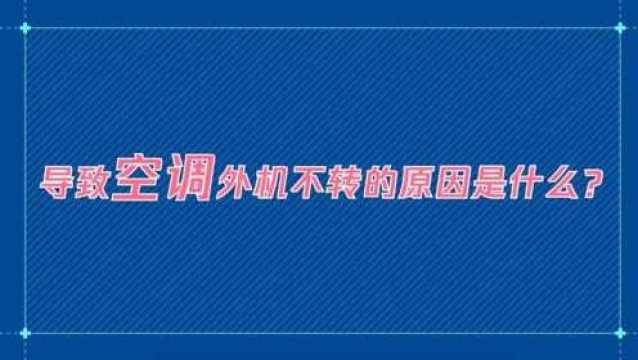 导致空调外机不转的原因是什么？